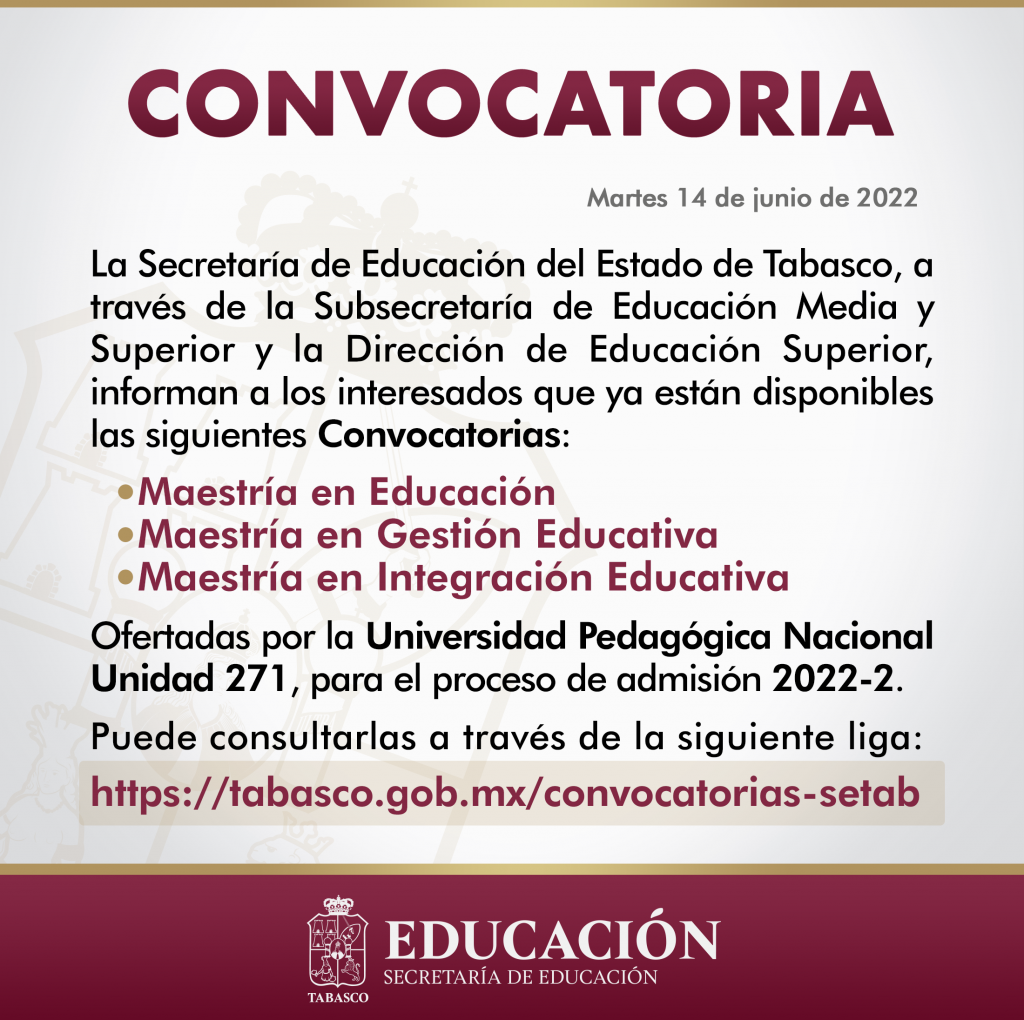 CONVOCATORIA

Martes 14 de junio de 2022

La Secretaría de Educación del Estado de Tabasco, a través de la Subsecretaría de Educación Media y Superior y la Dirección de Educación Superior, informan a los interesados que ya están disponibles las siguientes Convocatorias:

•Maestría en Educación
•Maestría en Gestión Educativa
•Maestría en Integración Educativa

Ofertadas por la Universidad Pedagógica Nacional Unidad 271, para el proceso de admisión 2022-2.

Puede consultarlas a través de la siguiente liga:

https://tabasco.gob.mx/convocatorias-setab

TABASCO
EDUCACIÓN
SECRETARÍA DE EDUCACIÓN